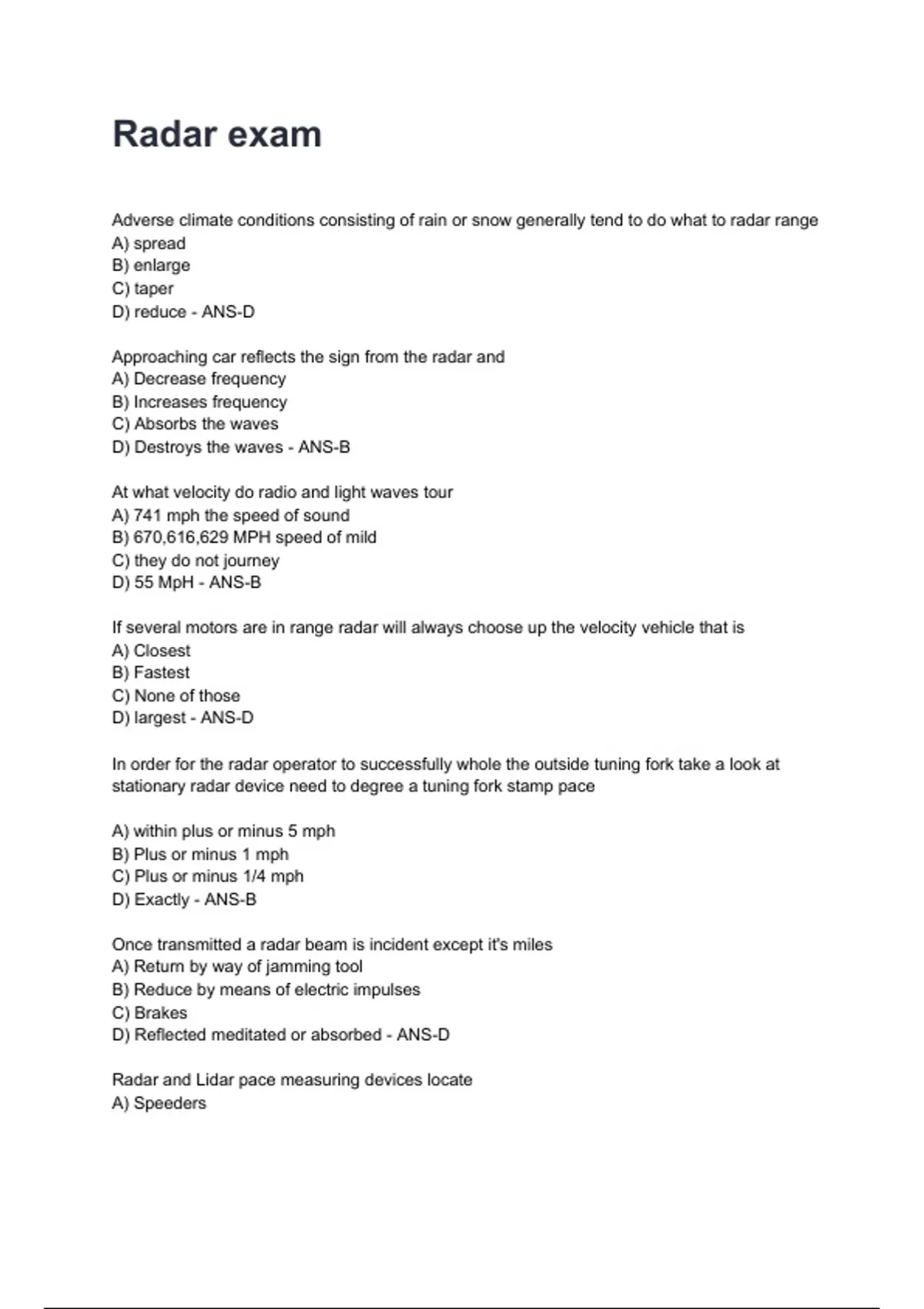 Radar exam

Adverse climate conditions consisting of rain or snow generally tend to do what to radar range
A) spread
B) enlarge
C) taper
D) reduce - ANS-D

Approaching car reflects the sign from the radar and
A) Decrease frequency
B) Increases frequency
C) Absorbs the waves
D) Destroys the waves - ANS-B

At what velocity do radio and light waves tour
A) 741 mph the speed of sound
B) 670,616,629 MPH speed of mild
C) they do not journey
D) 55 MpH - ANS-B

If several motors are in range radar will always choose up the velocity vehicle that is
A) Closest
B) Fastest
C) None of those
D) largest - ANS-D

In order for the radar operator to successfully whole the outside tuning fork take a look at stationary radar device need to degree a tuning fork stamp pace

A) within plus or minus 5 mph
B) Plus or minus 1 mph
C) Plus or minus 1/4 mph
D) Exactly - ANS-B

Once transmitted a radar beam is incident except it's miles
A) Return by way of jamming tool
B) Reduce by means of electric impulses
C) Brakes
D) Reflected meditated or absorbed - ANS-D

Radar and Lidar pace measuring devices locate
A) Speeders